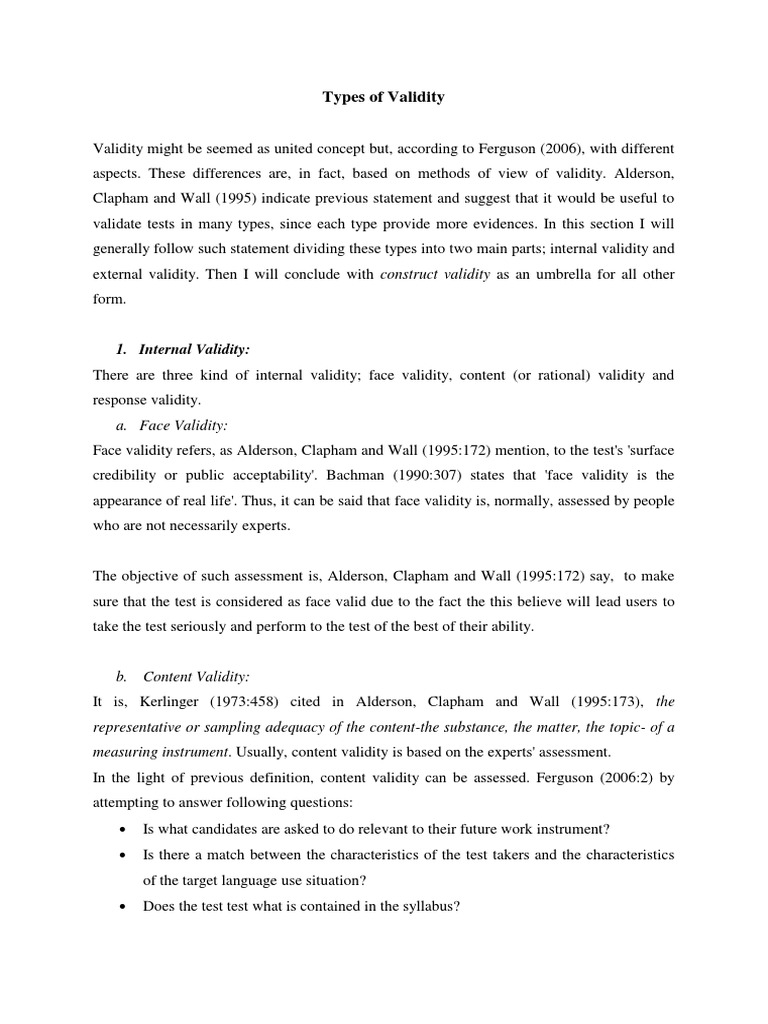 Types of Validity

Validity might be seemed as united concept but, according to Ferguson (2006), with different aspects. These differences are, in fact, based on methods of view of validity. Alderson, Clapham and Wall (1995) indicate previous statement and suggest that it would be useful to validate tests in many types, since each type provide more evidences. In this section I will generally follow such statement dividing these types into two main parts; internal validity and external validity. Then I will conclude with construct validity as an umbrella for all other form.

1. Internal Validity:
There are three kind of internal validity; face validity, content (or rational) validity and response validity.

a. Face Validity:
Face validity refers, as Alderson, Clapham and Wall (1995:172) mention, to the test's 'surface credibility or public acceptability'. Bachman (1990:307) states that 'face validity is the appearance of real life'. Thus, it can be said that face validity is, normally, assessed by people who are not necessarily experts.

The objective of such assessment is, Alderson, Clapham and Wall (1995:172) say, to make sure that the test is considered as face valid due to the fact the this believe will lead users to take the test seriously and perform to the test of the best of their ability.

b. Content Validity:
It is, Kerlinger (1973:458) cited in Alderson, Clapham and Wall (1995:173), the representative or sampling adequacy of the content-the substance, the matter, the topic- of a measuring instrument. Usually, content validity is based on the experts' assessment.
In the light of previous definition, content validity can be assessed. Ferguson (2006:2) by attempting to answer following questions:

• Is what candidates are asked to do relevant to their future work instrument?
• Is there a match between the characteristics of the test takers and the characteristics of the target language use situation?
• Does the test test what is contained in the syllabus?